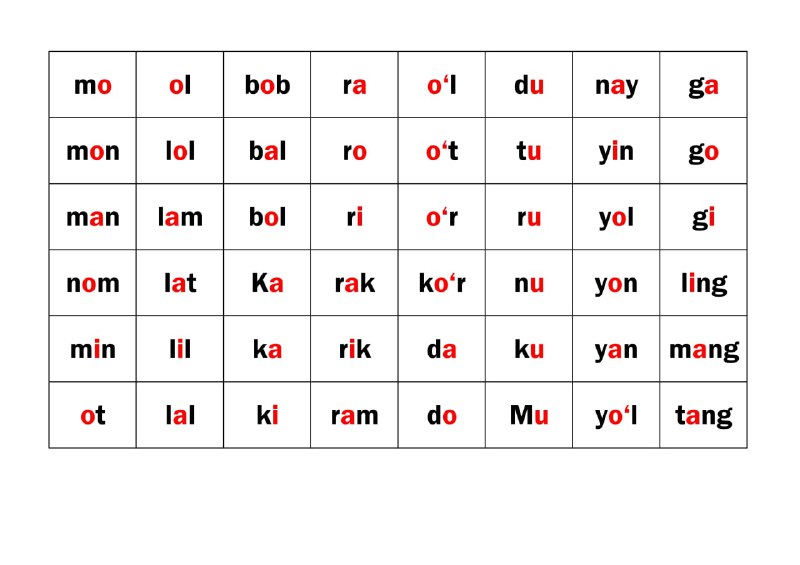 | mo | ol | bob | ra | o'l | du | nay | ga |
|---|---|---|---|---|---|---|---|
| mon | lol | bal | ro | o't | tu | yin | go |
| man | lam | bol | ri | o'r | ru | yol | gi |
| nom | lat | Ka | rak | ko'r | nu | yon | ling |
| min | lil | ka | rik | da | ku | yan | mang |
| ot | lal | ki | ram | do | Mu | yo'l | tang |